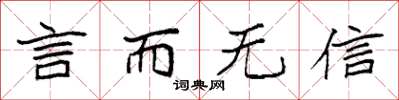 言而无信

词典网